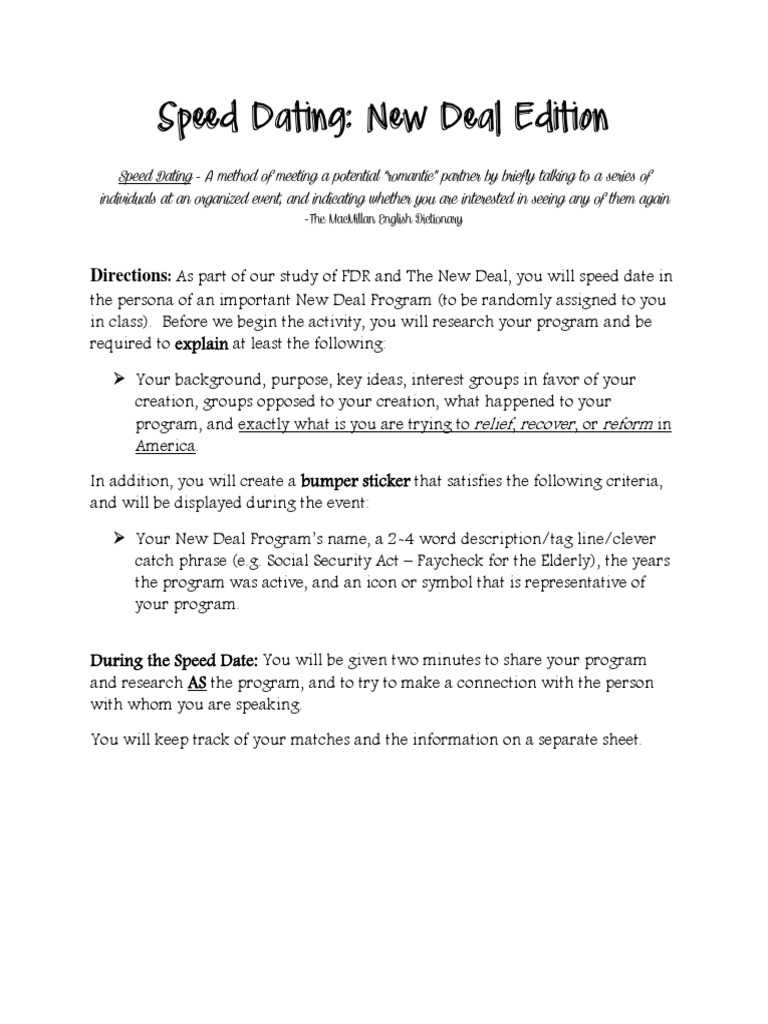 Speed Dating: New Deal Edition

Speed Dating - A method of meeting a potential "romantic" partner by briefly talking to a series of individuals at an organized event, and indicating whether you are interested in seeing any of them again
-The MacMillan English Dictionary

Directions: As part of our study of FDR and The New Deal, you will speed date in the persona of an important New Deal Program (to be randomly assigned to you in class). Before we begin the activity, you will research your program and be required to explain at least the following:

➤ Your background, purpose, key ideas, interest groups in favor of your creation, groups opposed to your creation, what happened to your program, and exactly what is you are trying to relief, recover, or reform in America.

In addition, you will create a bumper sticker that satisfies the following criteria, and will be displayed during the event:

➤ Your New Deal Program's name, a 2-4 word description/tag line/clever catch phrase (e.g. Social Security Act – Paycheck for the Elderly), the years the program was active, and an icon or symbol that is representative of your program.

During the Speed Date: You will be given two minutes to share your program and research AS the program, and to try to make a connection with the person with whom you are speaking.

You will keep track of your matches and the information on a separate sheet.